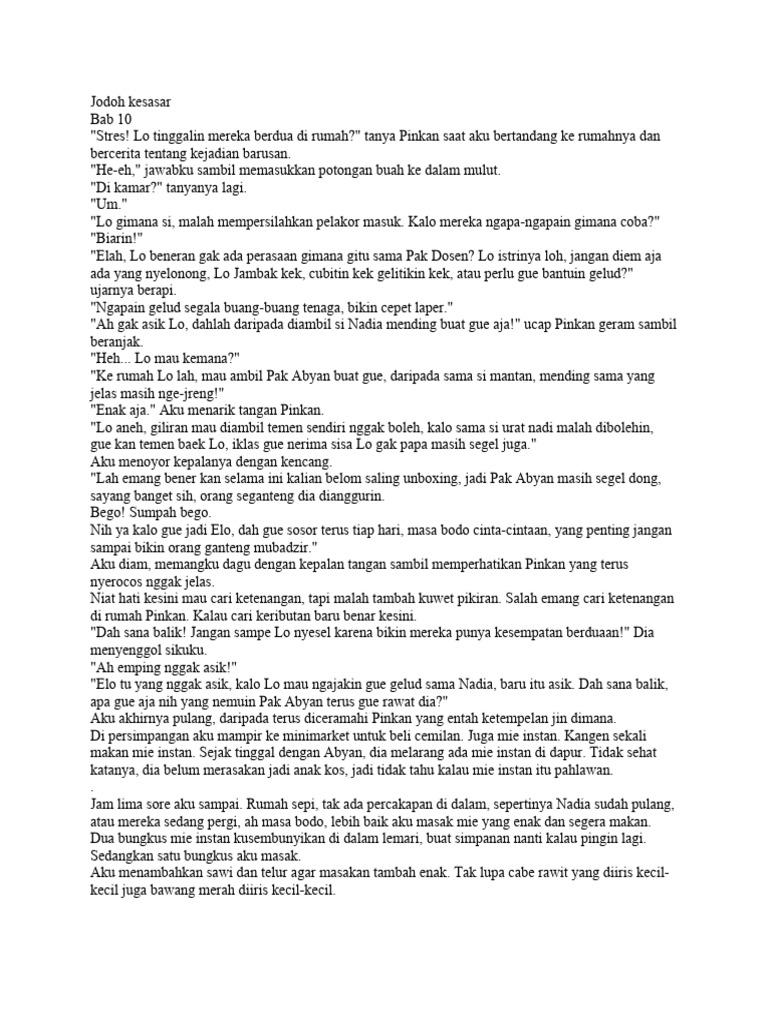 Jodoh kesasar
Bab 10
"Stres! Lo tinggalin mereka berdua di rumah?" tanya Pinkan saat aku bertandang ke rumahnya dan bercerita tentang kejadian barusan.
"He-eh," jawabku sambil memasukkan potongan buah ke dalam mulut.
"Di kamar?" tanyanya lagi.
"Um."
"Lo gimana si, malah mempersilahkan pelakor masuk. Kalo mereka ngapa-ngapain gimana coba?"
"Biarin!"
"Elah, Lo beneran gak ada perasaan gimana gitu sama Pak Dosen? Lo istrinya loh, jangan diem aja ada yang nyelonong, Lo Jambak kek, cubitin kek gelitikin kek, atau perlu gue bantuin gelud?" ujarnya berapi.
"Ngapain gelud segala buang-buang tenaga, bikin cepet laper."
"Ah gak asik Lo, dahlah daripada diambil si Nadia mending buat gue aja!" ucap Pinkan geram sambil beranjak.
"Heh... Lo mau kemana?"
"Ke rumah Lo lah, mau ambil Pak Abyan buat gue, daripada sama si mantan, mending sama yang jelas masih nge-jreng!"
"Enak aja." Aku menarik tangan Pinkan.
"Lo aneh, giliran mau diambil temen sendiri nggak boleh, kalo sama si urat nadi malah dibolehin, gue kan temen baek Lo, iklas gue nerima sisa Lo gak papa masih segel juga."
Aku menoyor kepalanya dengan kencang.
"Lah emang bener kan selama ini kalian belom saling unboxing, jadi Pak Abyan masih segel dong, sayang banget sih, orang seganteng dia dianggurin.
Bego! Sumpah bego.
Nih ya kalo gue jadi Elo, dah gue sosor terus tiap hari, masa bodo cinta-cintaan, yang penting jangan sampai bikin orang ganteng mubadzir."
Aku diam, memangku dagu dengan kepalan tangan sambil memperhatikan Pinkan yang terus nyerocos nggak jelas.
Niat hati kesini mau cari ketenangan, tapi malah tambah kuwet pikiran. Salah emang cari ketenangan di rumah Pinkan. Kalau cari keributan baru benar kesini.
"Dah sana balik! Jangan sampe Lo nyesel karena bikin mereka punya kesempatan berduaan!" Dia menyenggol sikuku.
"Ah emping nggak asik!"
"Elo tu yang nggak asik, kalo Lo mau ngajakin gue gelud sama Nadia, baru itu asik. Dah sana balik, apa gue aja nih yang nemuin Pak Abyan terus gue rawat dia?"
Aku akhirnya pulang, daripada terus diceramahi Pinkan yang entah ketempelan jin dimana.
Di persimpangan aku mampir ke minimarket untuk beli cemilan. Juga mie instan. Kangen sekali makan mie instan. Sejak tinggal dengan Abyan, dia melarang ada mie instan di dapur. Tidak sehat katanya, dia belum merasakan jadi anak kos, jadi tidak tahu kalau mie instan itu pahlawan.
.
Jam lima sore aku sampai. Rumah sepi, tak ada percakapan di dalam, sepertinya Nadia sudah pulang, atau mereka sedang pergi, ah masa bodo, lebih baik aku masak mie yang enak dan segera makan.
Dua bungkus mie instan kusembunyikan di dalam lemari, buat simpanan nanti kalau pingin lagi. Sedangkan satu bungkus aku masak.
Aku menambahkan sawi dan telur agar masakan tambah enak. Tak lupa cabe rawit yang diiris kecil-kecil juga bawang merah diiris kecil-kecil.